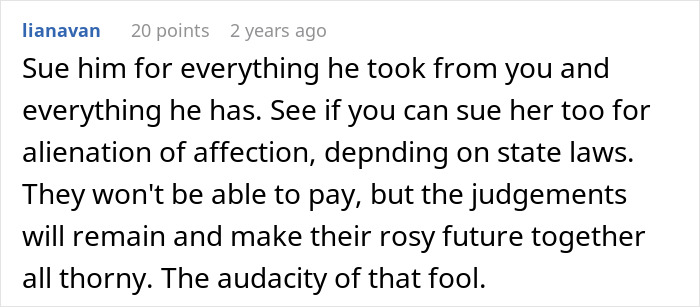 lianavan 20 points 2 years ago

Sue him for everything he took from you and everything he has. See if you can sue her too for alienation of affection, depnding on state laws. They won't be able to pay, but the judgements will remain and make their rosy future together all thorny. The audacity of that fool.